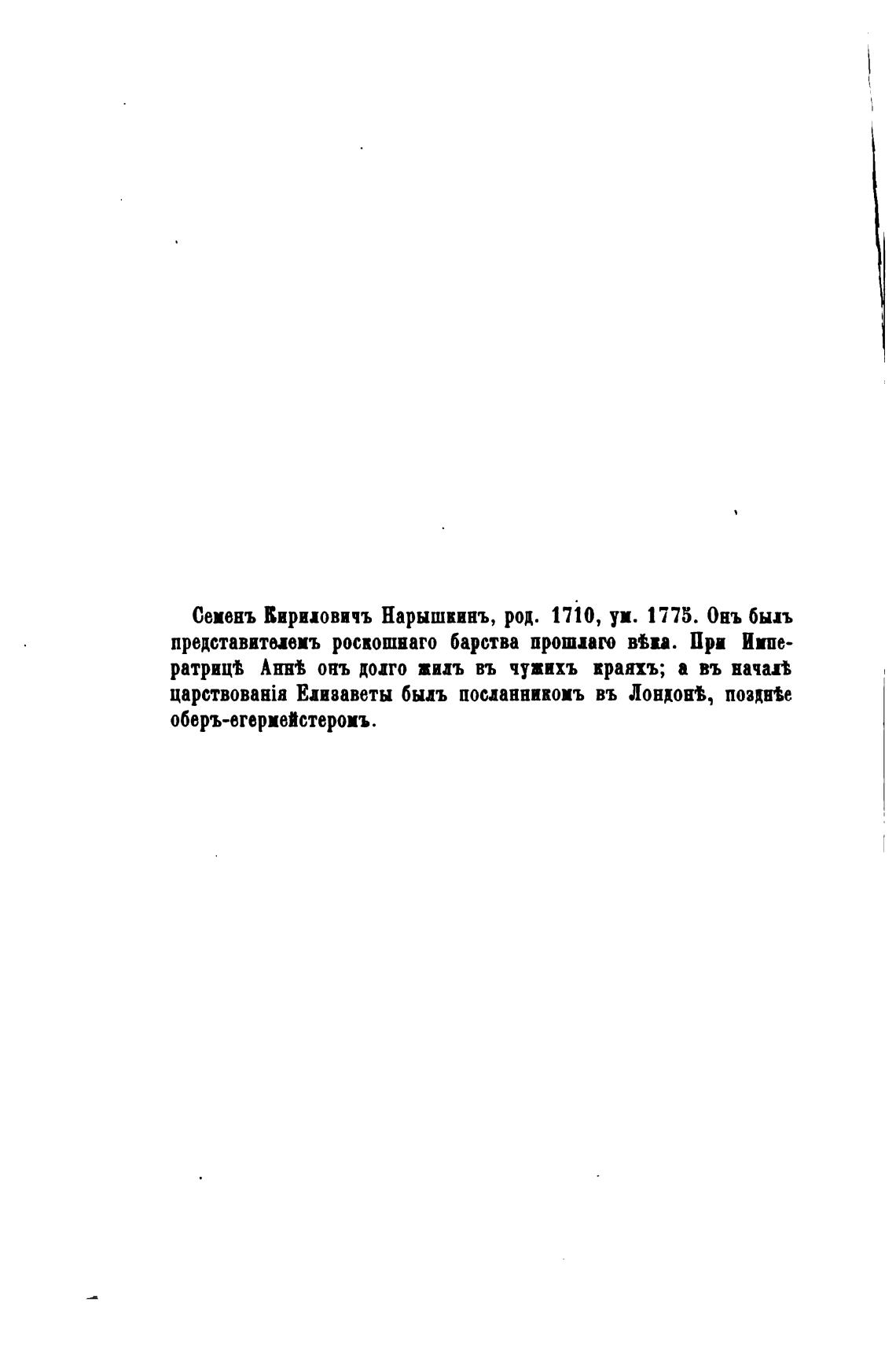 Семенъ Кириловичъ Нарышкинъ, род. 1710, ум. 1775. Онъ былъ представителемъ роскошнаго барства прошлаго вѣка. При Императрицѣ Аннѣ онъ долго жилъ въ чужихъ краяхъ; а въ началѣ царствованія Елизаветы былъ посланникомъ въ Лондонѣ, позднѣе оберъ-егермейстеромъ.